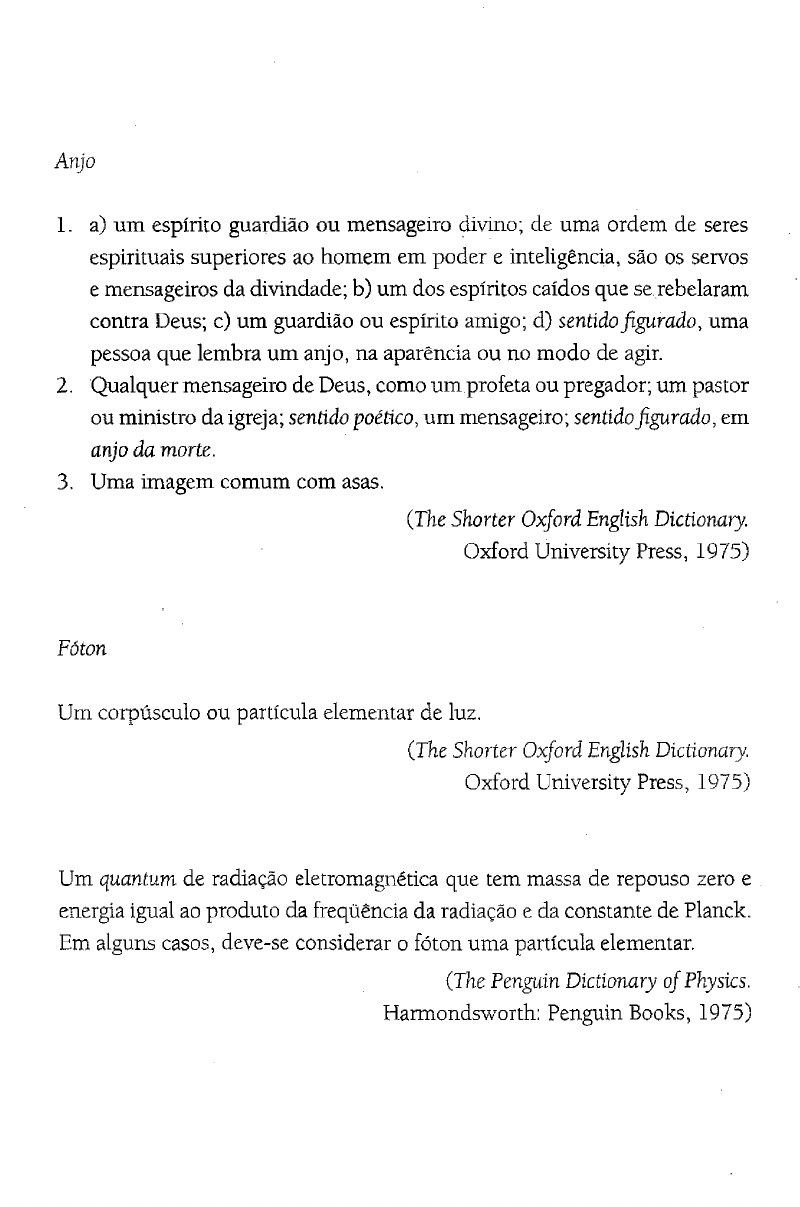 Anjo

1. a) um espírito guardião ou mensageiro divino; de uma ordem de seres espirituais superiores ao homem em poder e inteligência, são os servos e mensageiros da divindade; b) um dos espíritos caídos que se rebelaram contra Deus; c) um guardião ou espírito amigo; d) sentido figurado, uma pessoa que lembra um anjo, na aparência ou no modo de agir.
2. Qualquer mensageiro de Deus, como um profeta ou pregador; um pastor ou ministro da igreja; sentido poético, um mensageiro; sentido figurado, em anjo da morte.
3. Uma imagem comum com asas.

(The Shorter Oxford English Dictionary. Oxford University Press, 1975)

Fóton

Um corpúsculo ou partícula elementar de luz.

(The Shorter Oxford English Dictionary. Oxford University Press, 1975)

Um quantum de radiação eletromagnética que tem massa de repouso zero e energia igual ao produto da freqüência da radiação e da constante de Planck. Em alguns casos, deve-se considerar o fóton uma partícula elementar.

(The Penguin Dictionary of Physics. Harmondsworth: Penguin Books, 1975)